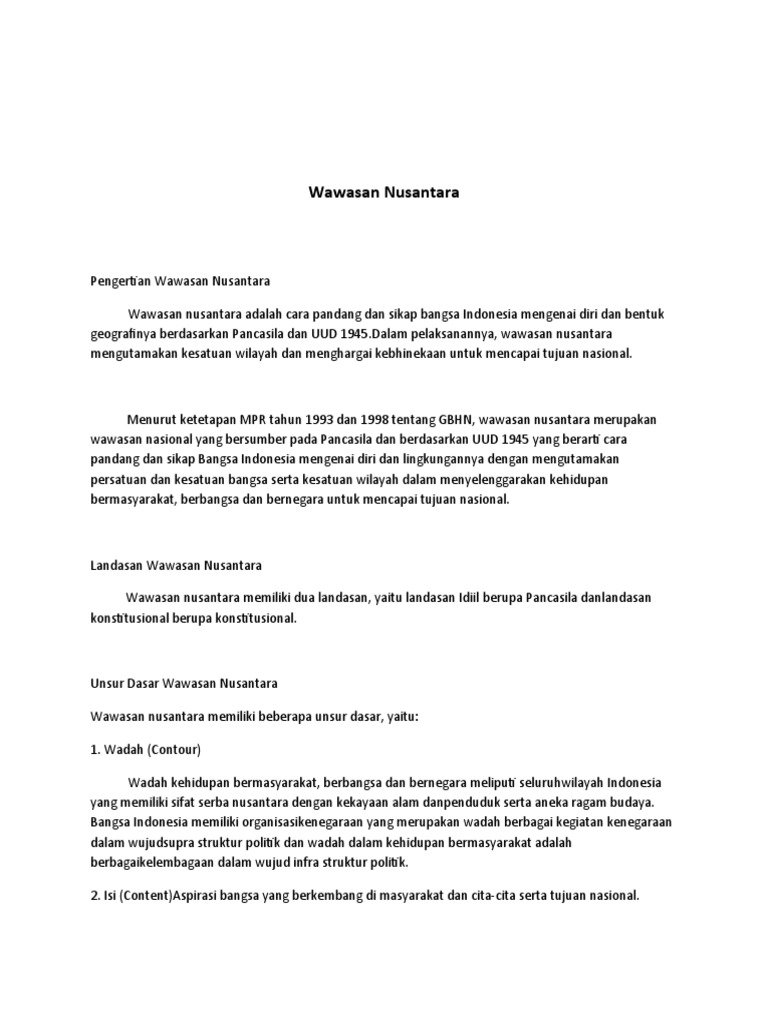 Wawasan Nusantara

Pengertian Wawasan Nusantara

Wawasan nusantara adalah cara pandang dan sikap bangsa Indonesia mengenai diri dan bentuk geografinya berdasarkan Pancasila dan UUD 1945.Dalam pelaksanannya, wawasan nusantara mengutamakan kesatuan wilayah dan menghargai kebhinekaan untuk mencapai tujuan nasional.

Menurut ketetapan MPR tahun 1993 dan 1998 tentang GBHN, wawasan nusantara merupakan wawasan nasional yang bersumber pada Pancasila dan berdasarkan UUD 1945 yang berarti cara pandang dan sikap Bangsa Indonesia mengenai diri dan lingkungannya dengan mengutamakan persatuan dan kesatuan bangsa serta kesatuan wilayah dalam menyelenggarakan kehidupan bermasyarakat, berbangsa dan bernegara untuk mencapai tujuan nasional.

Landasan Wawasan Nusantara

Wawasan nusantara memiliki dua landasan, yaitu landasan Idiil berupa Pancasila danlandasan konstitusional berupa konstitusional.

Unsur Dasar Wawasan Nusantara

Wawasan nusantara memiliki beberapa unsur dasar, yaitu:

1. Wadah (Contour)

Wadah kehidupan bermasyarakat, berbangsa dan bernegara meliputi seluruhwilayah Indonesia yang memiliki sifat serba nusantara dengan kekayaan alam danpenduduk serta aneka ragam budaya. Bangsa Indonesia memiliki organisasikenegaraan yang merupakan wadah berbagai kegiatan kenegaraan dalam wujudsupra struktur politik dan wadah dalam kehidupan bermasyarakat adalah berbagaikelembagaan dalam wujud infra struktur politik.

2. Isi (Content)Aspirasi bangsa yang berkembang di masyarakat dan cita-cita serta tujuan nasional.